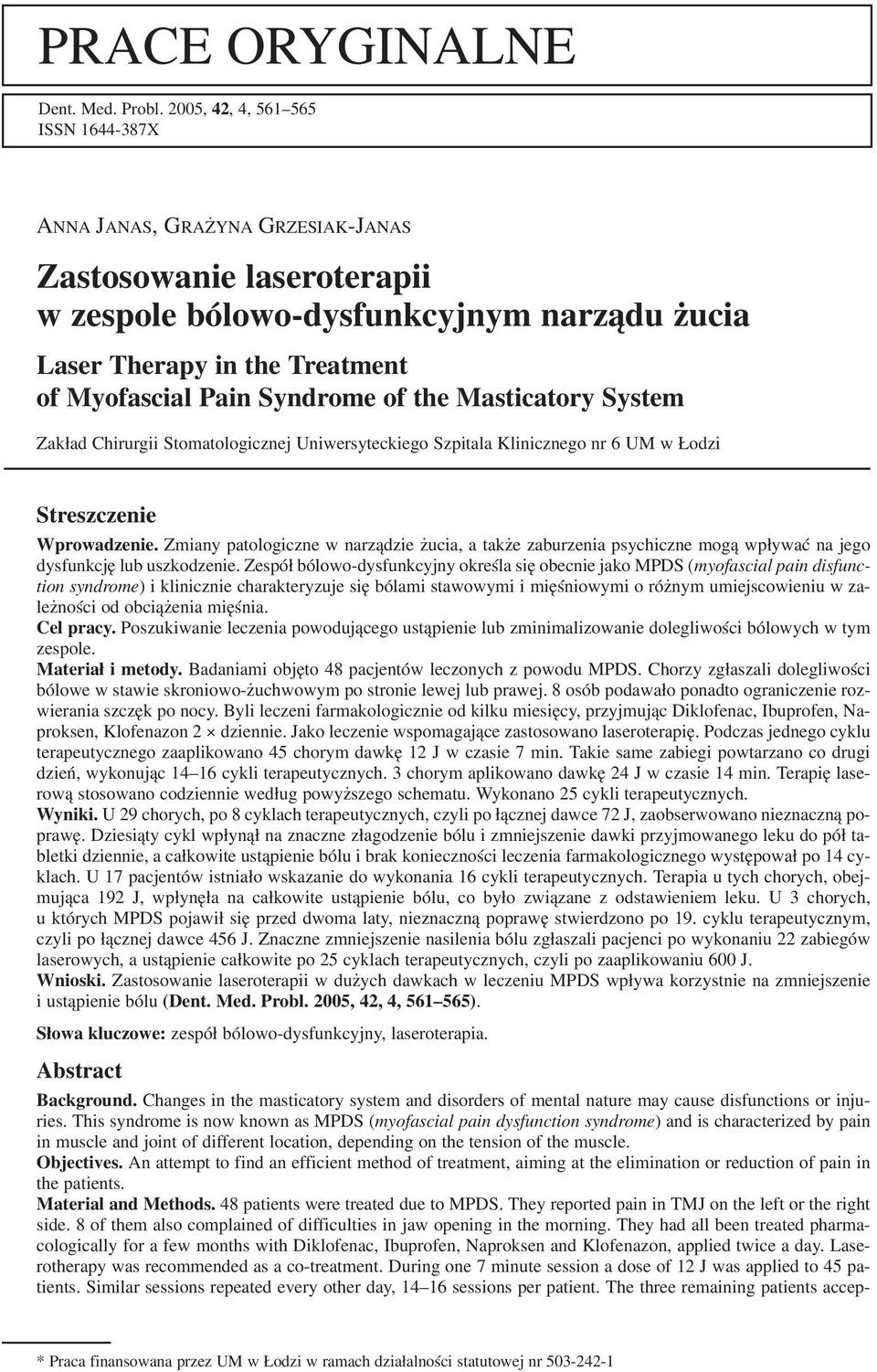 PRACE ORYGINALNE

Dent. Med. Probl. 2005, 42, 4, 561–565
ISSN 1644-387X

ANNA JANAS, GRAŻYNA GRZESIAK-JANAS

Zastosowanie laseroterapii w zespole bólowo-dysfunkcyjnym narządu żucia

Laser Therapy in the Treatment of Myofascial Pain Syndrome of the Masticatory System

Zakład Chirurgii Stomatologicznej Uniwersyteckiego Szpitala Klinicznego nr 6 UM w Łodzi

Streszczenie

Wprowadzenie. Zmiany patologiczne w narządzie żucia, a także zaburzenia psychiczne mogą wpływać na jego dysfunkcję lub uszkodzenie. Zespół bólowo-dysfunkcyjny określa się obecnie jako MPDS (myofascial pain disfunction syndrome) i klinicznie charakteryzuje się bólami stawowymi i mięśniowymi o różnym umiejscowieniu w zależności od obciążenia mięśnia.
Cel pracy. Poszukiwanie leczenia powodującego ustąpienie lub zminimalizowanie dolegliwości bólowych w tym zespole.
Materiał i metody. Badaniami objęto 48 pacjentów leczonych z powodu MPDS. Chorzy zgłaszali dolegliwości bólowe w stawie skroniowo-żuchwowym po stronie lewej lub prawej. 8 osób podawało ponadto ograniczenie rozwierania szczęk po nocy. Byli leczeni farmakologicznie od kilku miesięcy, przyjmując Diklofenac, Ibuprofen, Naproksen, Klofenazon 2 × dziennie. Jako leczenie wspomagające zastosowano laseroterapię. Podczas jednego cyklu terapeutycznego zaaplikowano 45 chorym dawkę 12 J w czasie 7 min. Takie same zabiegi powtarzano co drugi dzień, wykonując 14–16 cykli terapeutycznych. 3 chorym aplikowano dawkę 24 J w czasie 14 min. Terapię laserową stosowano codziennie według powyższego schematu. Wykonano 25 cykli terapeutycznych.
Wyniki. U 29 chorych, po 8 cyklach terapeutycznych, czyli po łącznej dawce 72 J, zaobserwowano nieznaczną poprawę. Dziesiąty cykl wpłynął na znaczne złagodzenie bólu i zmniejszenie dawki przyjmowanego leku do pół tabletki dziennie, a całkowite ustąpienie bólu i brak konieczności leczenia farmakologicznego występował po 14 cyklach. U 17 pacjentów istniało wskazanie do wykonania 16 cykli terapeutycznych. Terapia u tych chorych, obejmująca 192 J, wpłynęła na całkowite ustąpienie bólu, co było związane z odstawieniem leku. U 3 chorych, u których MPDS pojawił się przed dwoma laty, nieznaczną poprawę stwierdzono po 19. cyklu terapeutycznym, czyli po łącznej dawce 456 J. Znaczne zmniejszenie nasilenia bólu zgłaszali pacjenci po wykonaniu 22 zabiegów laserowych, a ustąpienie całkowite po 25 cyklach terapeutycznych, czyli po zaaplikowaniu 600 J.
Wnioski. Zastosowanie laseroterapii w dużych dawkach w leczeniu MPDS wpływa korzystnie na zmniejszenie i ustąpienie bólu (Dent. Med. Probl. 2005, 42, 4, 561–565).

Słowa kluczowe: zespół bólowo-dysfunkcyjny, laseroterapia.

Abstract

Background. Changes in the masticatory system and disorders of mental nature may cause disfunctions or injuries. This syndrome is now known as MPDS (myofascial pain dysfunction syndrome) and is characterized by pain in muscle and joint of different location, depending on the tension of the muscle.
Objectives. An attempt to find an efficient method of treatment, aiming at the elimination or reduction of pain in the patients.
Material and Methods. 48 patients were treated due to MPDS. They reported pain in TMJ on the left or the right side. 8 of them also complained of difficulties in jaw opening in the morning. They had all been treated pharmacologically for a few months with Diklofenac, Ibuprofen, Naproksen and Klofenazon, applied twice a day. Laserotherapy was recommended as a co-treatment. During one 7 minute session a dose of 12 J was applied to 45 patients. Similar sessions repeated every other day, 14–16 sessions per patient. The three remaining patients accep-

* Praca finansowana przez UM w Łodzi w ramach działalności statutowej nr 503-242-1